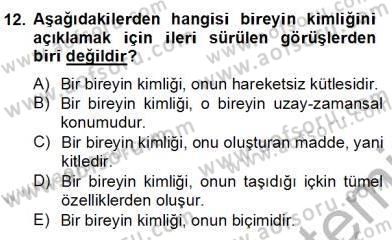 12. Aşağıdakilerden hangisi bireyin kimliğini açıklamak için ileri sürülen görüşlerden biri değildir?

A) Bir bireyin kimliği, onun hareketsiz kütlesidir.
B) Bir bireyin kimliği, o bireyin uzay-zamansal konumudur.
C) Bir bireyin kimliği, onu oluşturan madde, yani kitledir.
D) Bir bireyin kimliği, onun taşıdığı içkin tümel özelliklerden oluşur.
E) Bir bireyin kimliği, onun biçimidir.

www.aofsoru.com